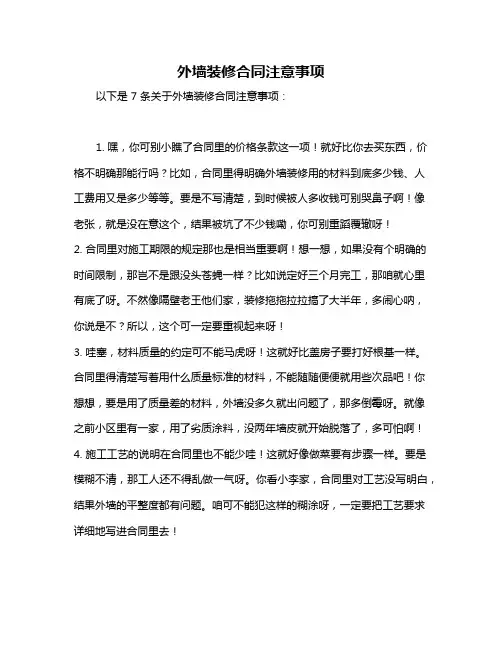 外墙装修合同注意事项

以下是 7 条关于外墙装修合同注意事项：

1. 嘿，你可别小瞧了合同里的价格条款这一项！就好比你去买东西，价格不明确那能行吗？比如，合同里得明确外墙装修用的材料到底多少钱、人工费用又是多少等等。要是不写清楚，到时候被人多收钱可别哭鼻子啊！像老张，就是没在意这个，结果被坑了不少钱嘞，你可别重蹈覆辙呀！

2. 合同里对施工期限的规定那也是相当重要啊！想一想，如果没有个明确的时间限制，那岂不是跟没头苍蝇一样？比如说定好三个月完工，那咱就心里有底了呀。不然像隔壁老王他们家，装修拖拖拉拉搞了大半年，多闹心呐，你说是不？所以，这个可一定要重视起来呀！

3. 哇塞，材料质量的约定可不能马虎呀！这就好比盖房子要打好根基一样。合同里得清楚写着用什么质量标准的材料，不能随随便便就用些次品吧！你想想，要是用了质量差的材料，外墙没多久就出问题了，那多倒霉呀。就像之前小区里有一家，用了劣质涂料，没两年墙皮就开始脱落了，多可怕啊！

4. 施工工艺的说明在合同里也不能少哇！这就好像做菜要有步骤一样。要是模糊不清，那工人还不得乱做一气呀。你看小李家，合同里对工艺没写明白，结果外墙的平整度都有问题。咱可不能犯这样的糊涂呀，一定要把工艺要求详细地写进合同里去！